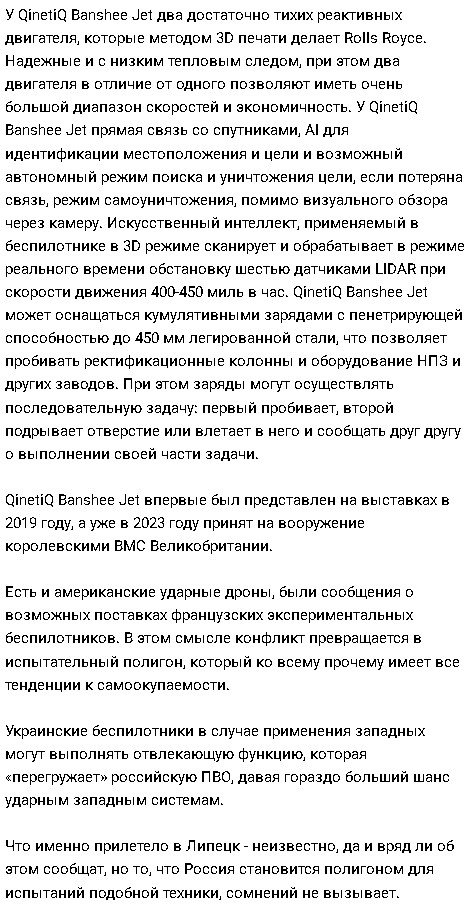 У QinetiQ Banshee Jet два достаточно тихих реактивных двигателя, которые методом 3D печати делает Rolls Royce. Надежные и с низким тепловым следом, при этом два двигателя в отличие от одного позволяют иметь очень большой диапазон скоростей и экономичность. У QinetiQ Banshee Jet прямая связь со спутниками, AI для идентификации местоположения и цели и возможный автономный режим поиска и уничтожения цели, если потеряна связь, режим самоуничтожения, помимо визуального обзора через камеру. Искусственный интеллект, применяемый в беспилотнике в 3D режиме сканирует и обрабатывает в режиме реального времени обстановку шестью датчиками LIDAR при скорости движения 400-450 миль в час. QinetiQ Banshee Jet может оснащаться кумулятивными зарядами с пенетрирующей способностью до 450 мм легированной стали, что позволяет пробивать ректификационные колонны и оборудование НПЗ и других заводов. При этом заряды могут осуществлять последовательную задачу: первый пробивает, второй подрывает отверстие или влетает в него и сообщать друг другу о выполнении своей части задачи.

QinetiQ Banshee Jet впервые был представлен на выставках в 2019 году, а уже в 2023 году принят на вооружение королевскими ВМС Великобритании.

Есть и американские ударные дроны, были сообщения о возможных поставках французских экспериментальных беспилотников. В этом смысле конфликт превращается в испытательный полигон, который ко всему прочему имеет все тенденции к самоокупаемости.

Украинские беспилотники в случае применения западных могут выполнять отвлекающую функцию, которая «перегружает» российскую ПВО, давая гораздо больший шанс ударным западным системам.

Что именно прилетело в Липецк - неизвестно, да и вряд ли об этом сообщат, но то, что Россия становится полигоном для испытаний подобной техники, сомнений не вызывает.